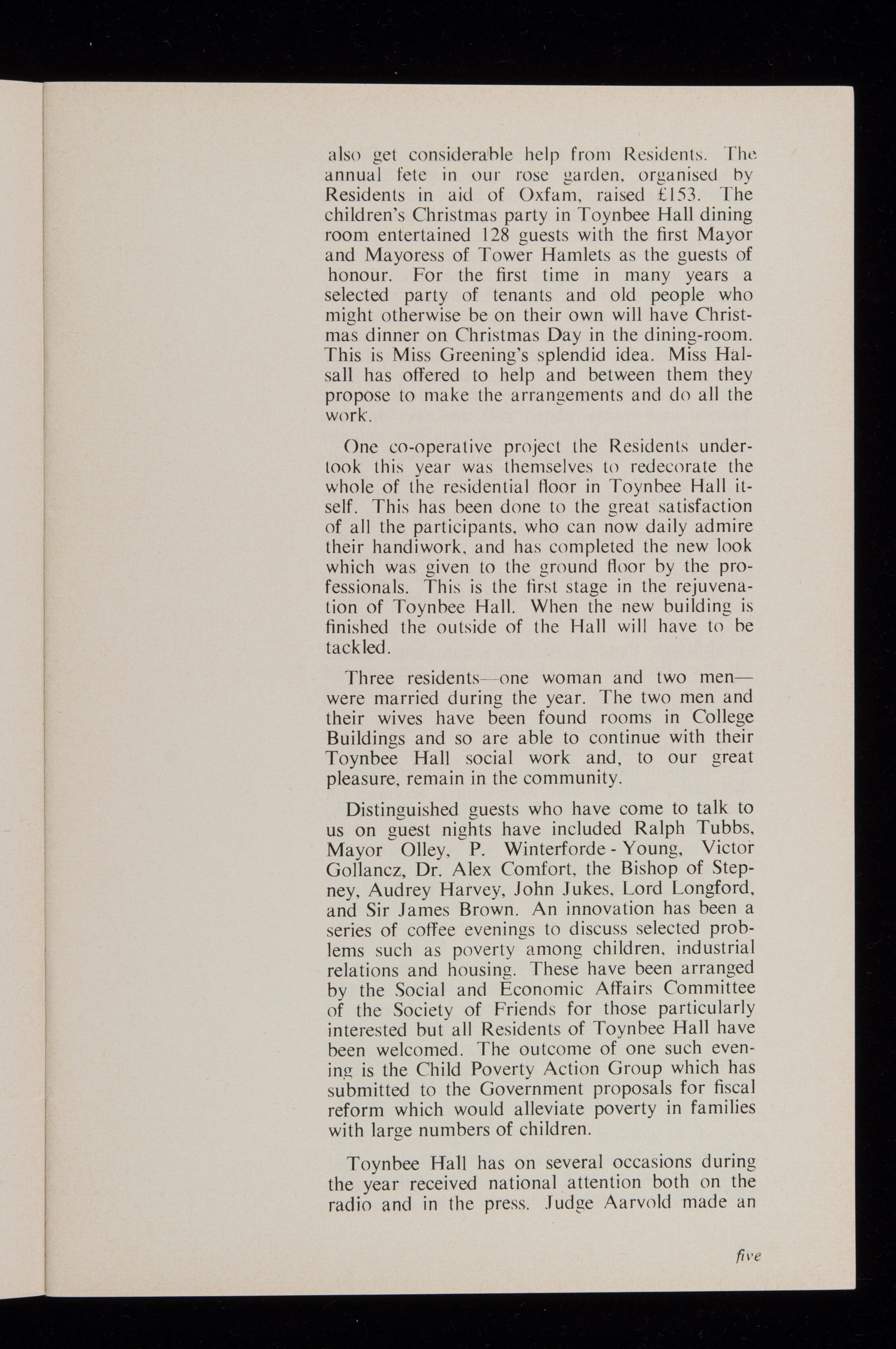 also get considerable help from Residents. The annual fete in our rose garden, organised by Residents in aid of Oxfam, raised £153. The children's Christmas party in Toynbee Hall dining room entertained 128 guests with the first Mayor and Mayoress of Tower Hamlets as the guests of honour. For the first time in many years a selected party of tenants and old people who might otherwise be on their own will have Christmas dinner on Christmas Day in the dining-room. This is Miss Greening's splendid idea. Miss Halsall has offered to help and between them they propose to make the arrangements and do all the work.

One co-operative project the Residents undertook this year was themselves to redecorate the whole of the residential floor in Toynbee Hall itself. This has been done to the great satisfaction of all the participants, who can now daily admire their handiwork, and has completed the new look which was given to the ground floor by the professionals. This is the first stage in the rejuvenation of Toynbee Hall. When the new building is finished the outside of the Hall will have to be tackled.

Three residents—one woman and two men—were married during the year. The two men and their wives have been found rooms in College Buildings and so are able to continue with their Toynbee Hall social work and, to our great pleasure, remain in the community.

Distinguished guests who have come to talk to us on guest nights have included Ralph Tubbs, Mayor Olley, P. Winterforde - Young, Victor Gollancz, Dr. Alex Comfort, the Bishop of Stepney, Audrey Harvey, John Jukes, Lord Longford, and Sir James Brown. An innovation has been a series of coffee evenings to discuss selected problems such as poverty among children, industrial relations and housing. These have been arranged by the Social and Economic Affairs Committee of the Society of Friends for those particularly interested but all Residents of Toynbee Hall have been welcomed. The outcome of one such evening is the Child Poverty Action Group which has submitted to the Government proposals for fiscal reform which would alleviate poverty in families with large numbers of children.

Toynbee Hall has on several occasions during the year received national attention both on the radio and in the press. Judge Aarvold made an

five